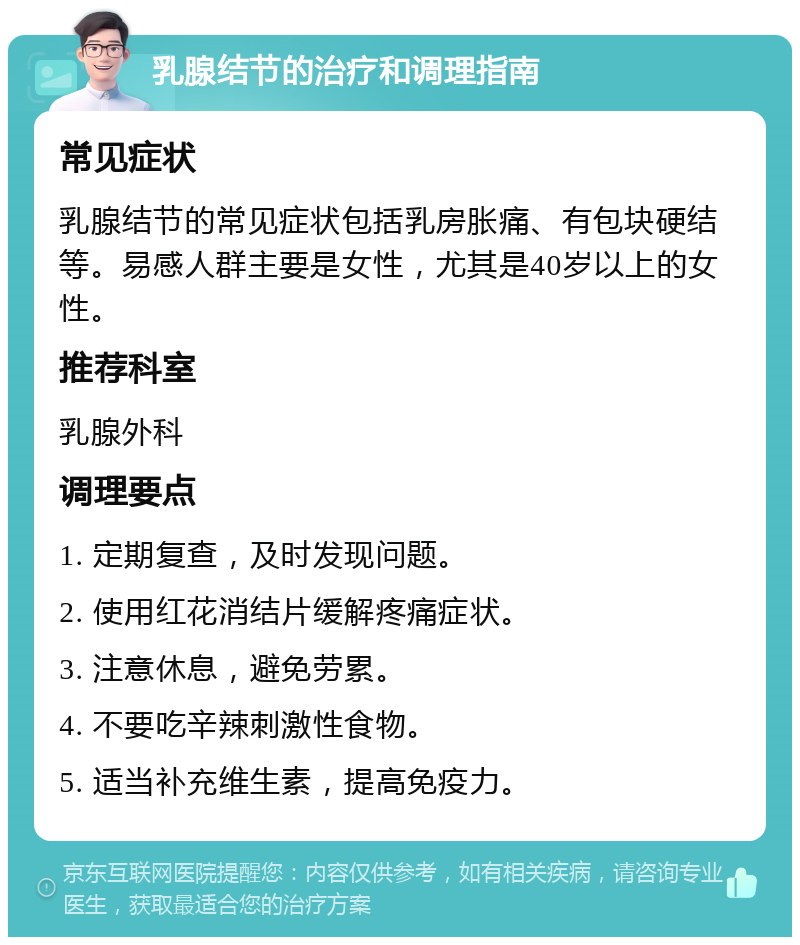 乳腺结节的治疗和调理指南

常见症状

乳腺结节的常见症状包括乳房胀痛、有包块硬结等。易感人群主要是女性，尤其是40岁以上的女性。

推荐科室

乳腺外科

调理要点

1. 定期复查，及时发现问题。

2. 使用红花消结片缓解疼痛症状。

3. 注意休息，避免劳累。

4. 不要吃辛辣刺激性食物。

5. 适当补充维生素，提高免疫力。

京东互联网医院提醒您：内容仅供参考，如有相关疾病，请咨询专业医生，获取最适合您的治疗方案